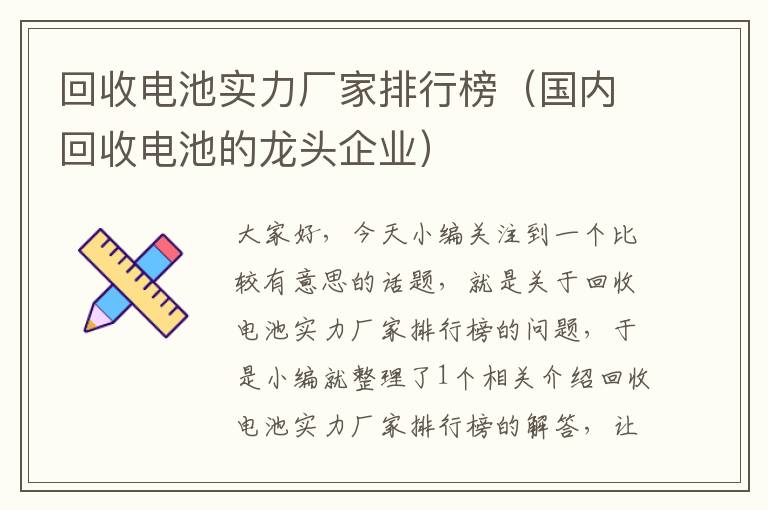 回收电池实力厂家排行榜（国内回收电池的龙头企业）

大家好，今天小编关注到一个比较有意思的话题，就是关于回收电池实力厂家排行榜的问题，于是小编就整理了1个相关介绍回收电池实力厂家排行榜的解答，让